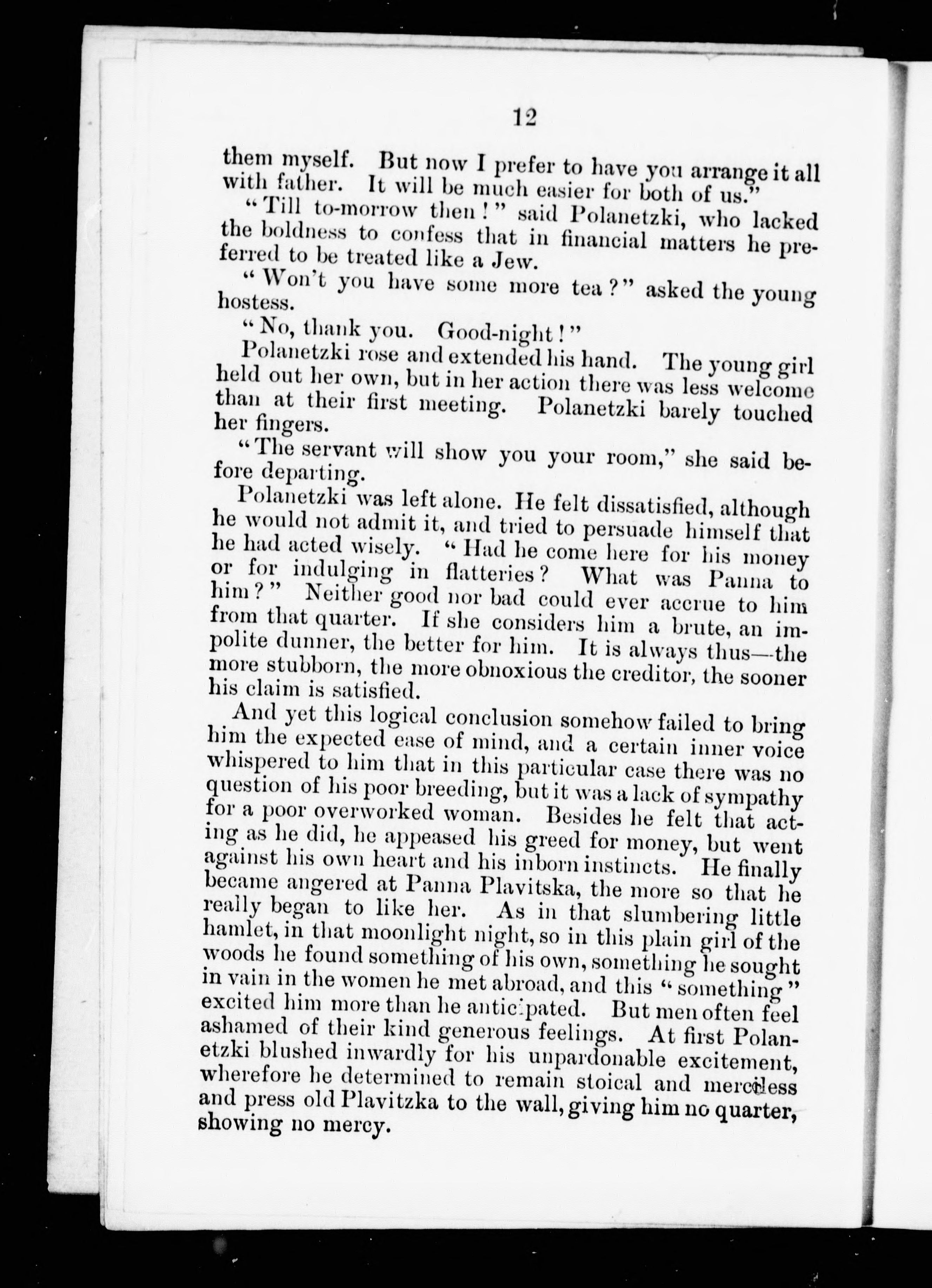 12

them myself. But now I prefer to have you arrange it all with father. It will be much easier for both of us."

"Till to-morrow then!" said Polanetzki, who lacked the boldness to confess that in financial matters he preferred to be treated like a Jew.

"Won't you have some more tea?" asked the young hostess.

"No, thank you. Good-night!"

Polanetzki rose and extended his hand. The young girl held out her own, but in her action there was less welcome than at their first meeting. Polanetzki barely touched her fingers.

"The servant will show you your room," she said before departing.

Polanetzki was left alone. He felt dissatisfied, although he would not admit it, and tried to persuade himself that he had acted wisely. "Had he come here for his money or for indulging in flatteries? What was Panna to him?" Neither good nor bad could ever accrue to him from that quarter. If she considers him a brute, an impolite dunner, the better for him. It is always thus—the more stubborn, the more obnoxious the creditor, the sooner his claim is satisfied.

And yet this logical conclusion somehow failed to bring him the expected ease of mind, and a certain inner voice whispered to him that in this particular case there was no question of his poor breeding, but it was a lack of sympathy for a poor overworked woman. Besides he felt that acting as he did, he appeased his greed for money, but went against his own heart and his inborn instincts. He finally became angered at Panna Plavitska, the more so that he really began to like her. As in that slumbering little hamlet, in that moonlight night, so in this plain girl of the woods he found something of his own, something he sought in vain in the women he met abroad, and this "something" excited him more than he anticipated. But men often feel ashamed of their kind generous feelings. At first Polanetzki blushed inwardly for his unpardonable excitement, wherefore he determined to remain stoical and merciless and press old Plavitzka to the wall, giving him no quarter, showing no mercy.